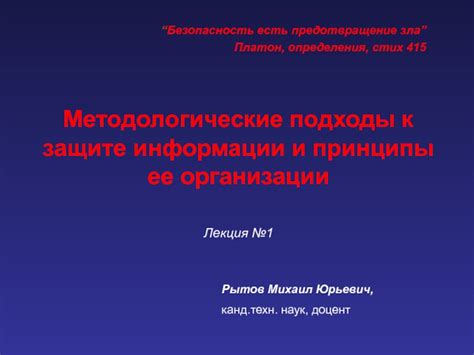 “Безопасность есть предотвращение зла”
Платон, определения, стих 415

Методологические подходы к защите информации и принципы ее организации

Лекция №1

Рытов Михаил Юрьевич,
канд.техн. наук, доцент